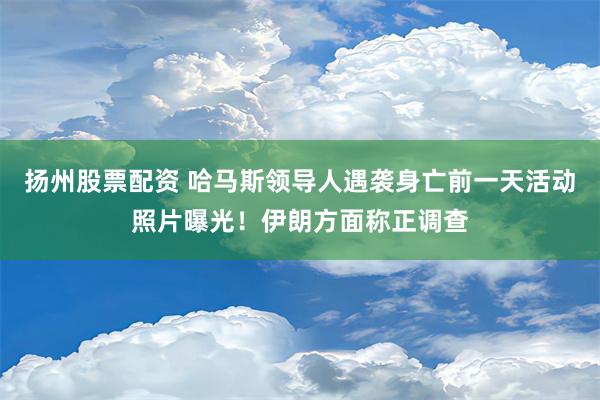 扬州股票配资 哈马斯领导人遇袭身亡前一天活动照片曝光！伊朗方面称正调查